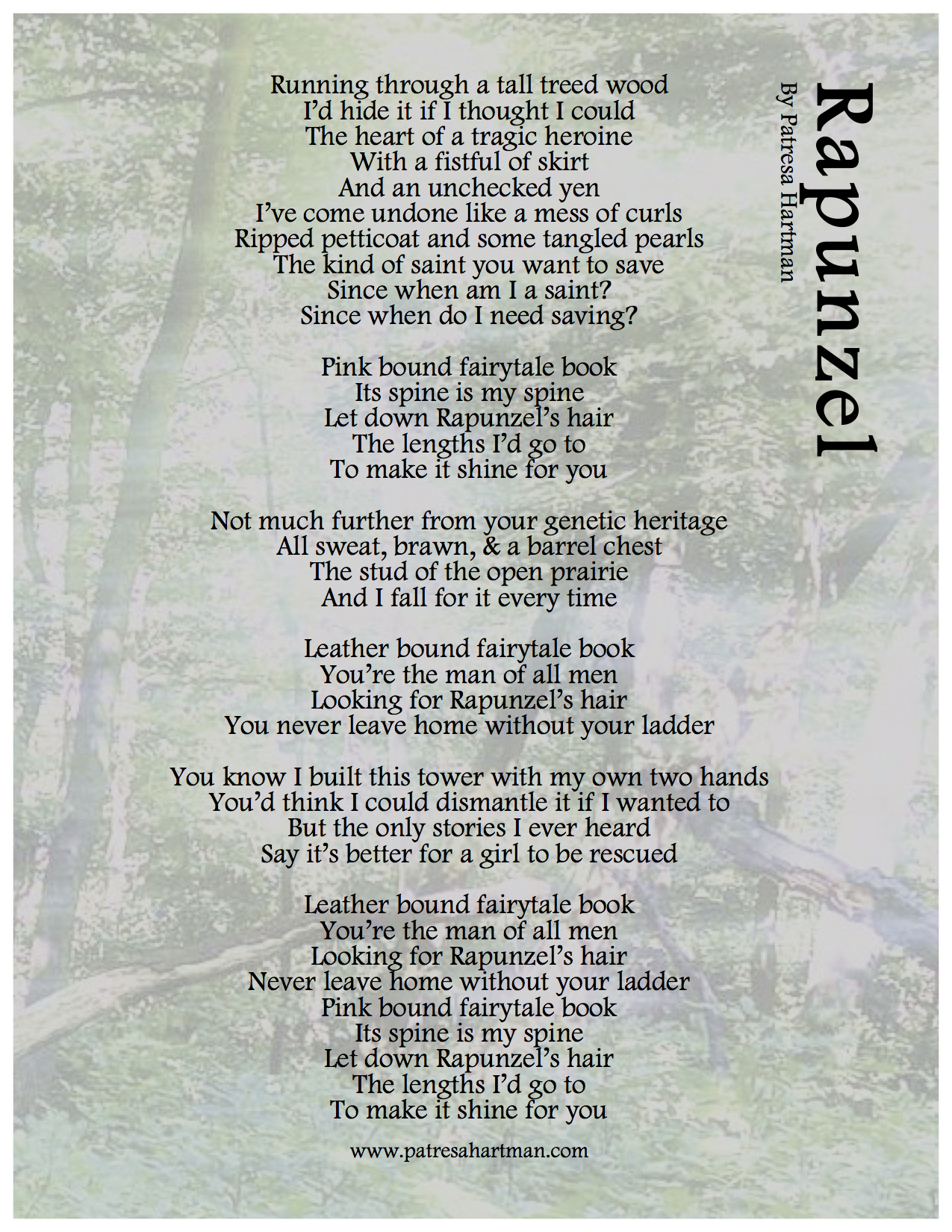 Rapunzel
By Patresa Hartman

Running through a tall treed wood
I'd hide it if I thought I could
The heart of a tragic heroine
With a fistful of skirt
And an unchecked yen
I've come undone like a mess of curls
Ripped petticoat and some tangled pearls
The kind of saint you want to save
Since when am I a saint?
Since when do I need saving?

Pink bound fairytale book
Its spine is my spine
Let down Rapunzel's hair
The lengths I'd go to
To make it shine for you

Not much further from your genetic heritage
All sweat, brawn, & a barrel chest
The stud of the open prairie
And I fall for it every time

Leather bound fairytale book
You're the man of all men
Looking for Rapunzel's hair
You never leave home without your ladder

You know I built this tower with my own two hands
You'd think I could dismantle it if I wanted to
But the only stories I ever heard
Say it's better for a girl to be rescued

Leather bound fairytale book
You're the man of all men
Looking for Rapunzel's hair
Never leave home without your ladder
Pink bound fairytale book
Its spine is my spine
Let down Rapunzel's hair
The lengths I'd go to
To make it shine for you

www.patresahartman.com